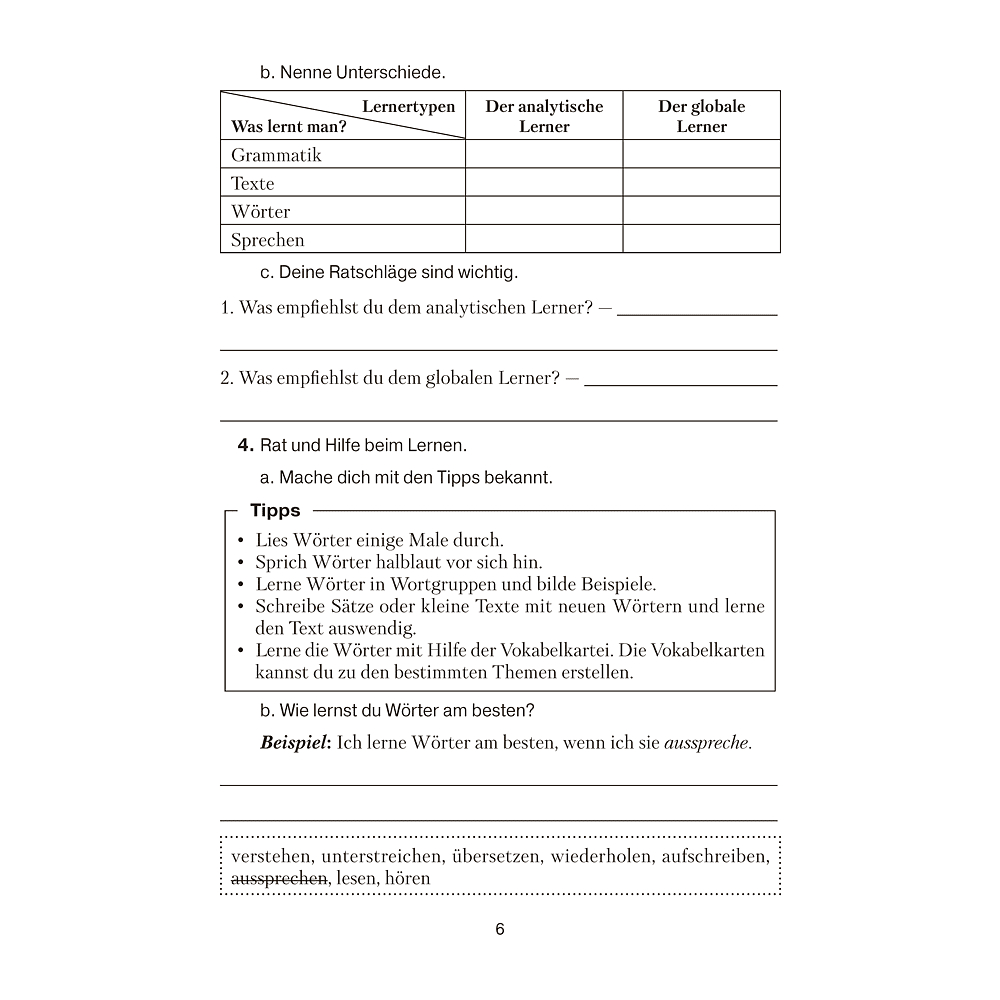 b. Nenne Unterschiede.

| Lernertypen Was lernt man? | Der analytische Lerner | Der globale Lerner |
|---|---|---|
| Grammatik | | |
| Texte | | |
| Wörter | | |
| Sprechen | | |

c. Deine Ratschläge sind wichtig.

1. Was empfiehlst du dem analytischen Lerner? — ____

____

2. Was empfiehlst du dem globalen Lerner? — ____

____

4. Rat und Hilfe beim Lernen.

a. Mache dich mit den Tipps bekannt.

Tipps

• Lies Wörter einige Male durch.
• Sprich Wörter halblaut vor sich hin.
• Lerne Wörter in Wortgruppen und bilde Beispiele.
• Schreibe Sätze oder kleine Texte mit neuen Wörtern und lerne den Text auswendig.
• Lerne die Wörter mit Hilfe der Vokabelkartei. Die Vokabelkarten kannst du zu den bestimmten Themen erstellen.

b. Wie lernst du Wörter am besten?

Beispiel: Ich lerne Wörter am besten, wenn ich sie ausspreche.

____

____

verstehen, unterstreichen, übersetzen, wiederholen, aufschreiben, aussprechen, lesen, hören

6